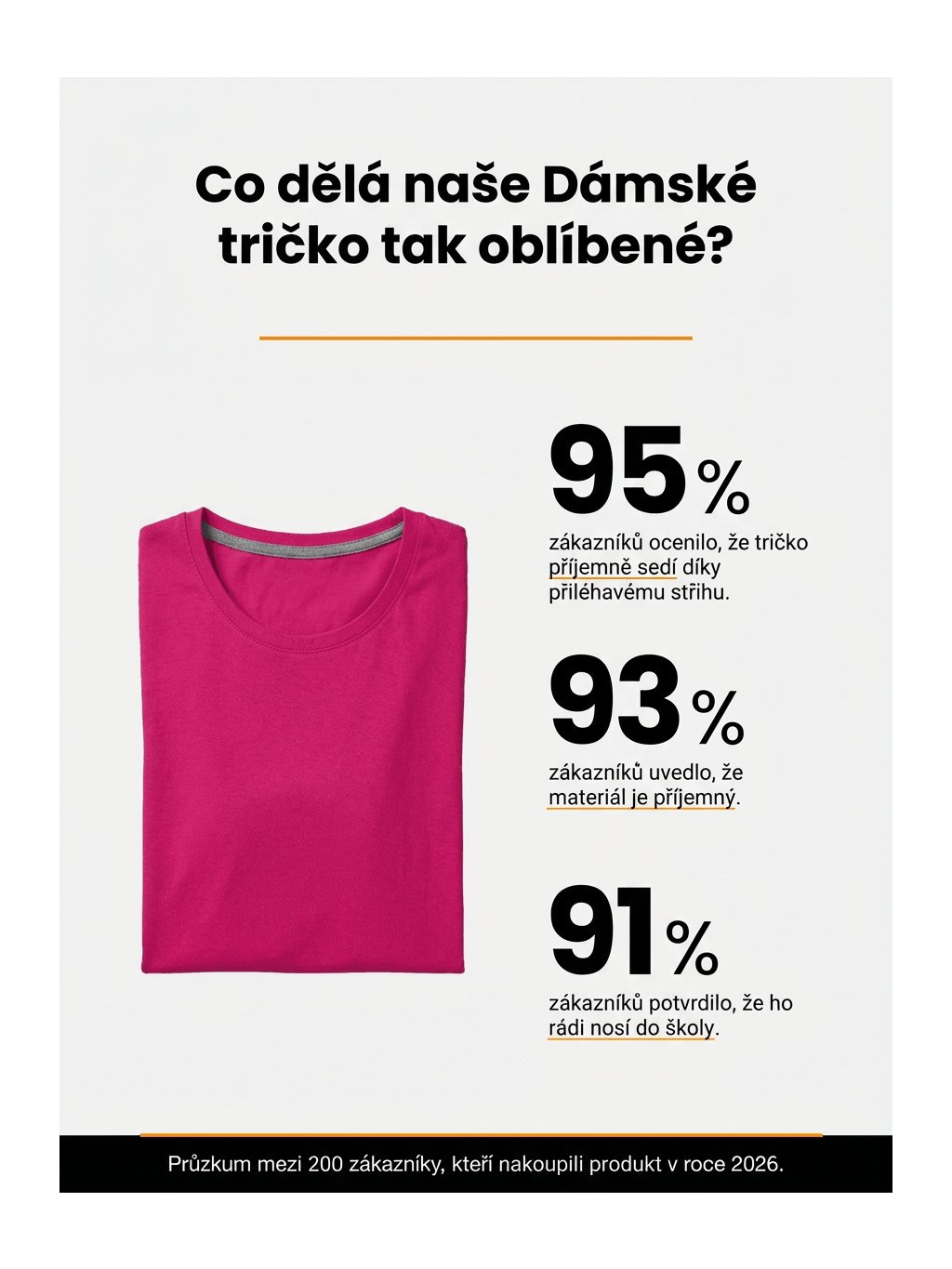 Co dělá naše Dámské tričko tak oblíbené?

95%

zákazníků ocenilo, že tričko příjemně sedí díky přiléhavému střihu.

93%

zákazníků uvedlo, že materiál je příjemný.

91%

zákazníků potvrdilo, že ho rádi nosí do školy.

Průzkum mezi 200 zákazníky, kteří nakoupili produkt v roce 2026.